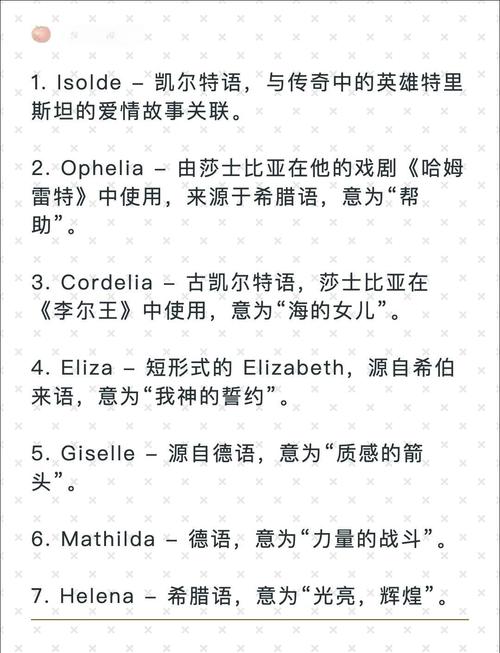 1. Isolde – 凯尔特语，与传奇中的英雄特里斯坦的爱情故事关联。

2. Ophelia – 由莎士比亚在他的戏剧《哈姆雷特》中使用，来源于希腊语，意为“帮助”。

3. Cordelia – 古凯尔特语，莎士比亚在《李尔王》中使用，意为“海的女儿”。

4. Eliza – 短形式的 Elizabeth，源自希伯来语，意为“我神的誓约”。

5. Giselle – 源自德语，意为“质感的箭头”。

6. Mathilda – 德语，意为“力量的战斗”。

7. Helena – 希腊语，意为“光亮，辉煌”。